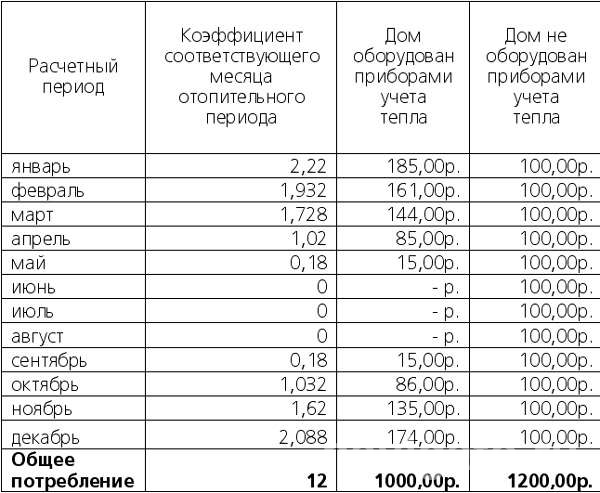 | Расчетный период | Коэффициент соответствующего месяца отопительного периода | Дом оборудован приборами учета тепла | Дом не оборудован приборами учета тепла |
|---|---|---|---|
| январь | 2,22 | 185,00р. | 100,00р. |
| февраль | 1,932 | 161,00р. | 100,00р. |
| март | 1,728 | 144,00р. | 100,00р. |
| апрель | 1,02 | 85,00р. | 100,00р. |
| май | 0,18 | 15,00р. | 100,00р. |
| июнь | 0 | - р. | 100,00р. |
| июль | 0 | - р. | 100,00р. |
| август | 0 | - р. | 100,00р. |
| сентябрь | 0,18 | 15,00р. | 100,00р. |
| октябрь | 1,032 | 86,00р. | 100,00р. |
| ноябрь | 1,62 | 135,00р. | 100,00р. |
| декабрь | 2,088 | 174,00р. | 100,00р. |
| **Общее потребление** | **12** | **1000,00р.** | **1200,00р.** |